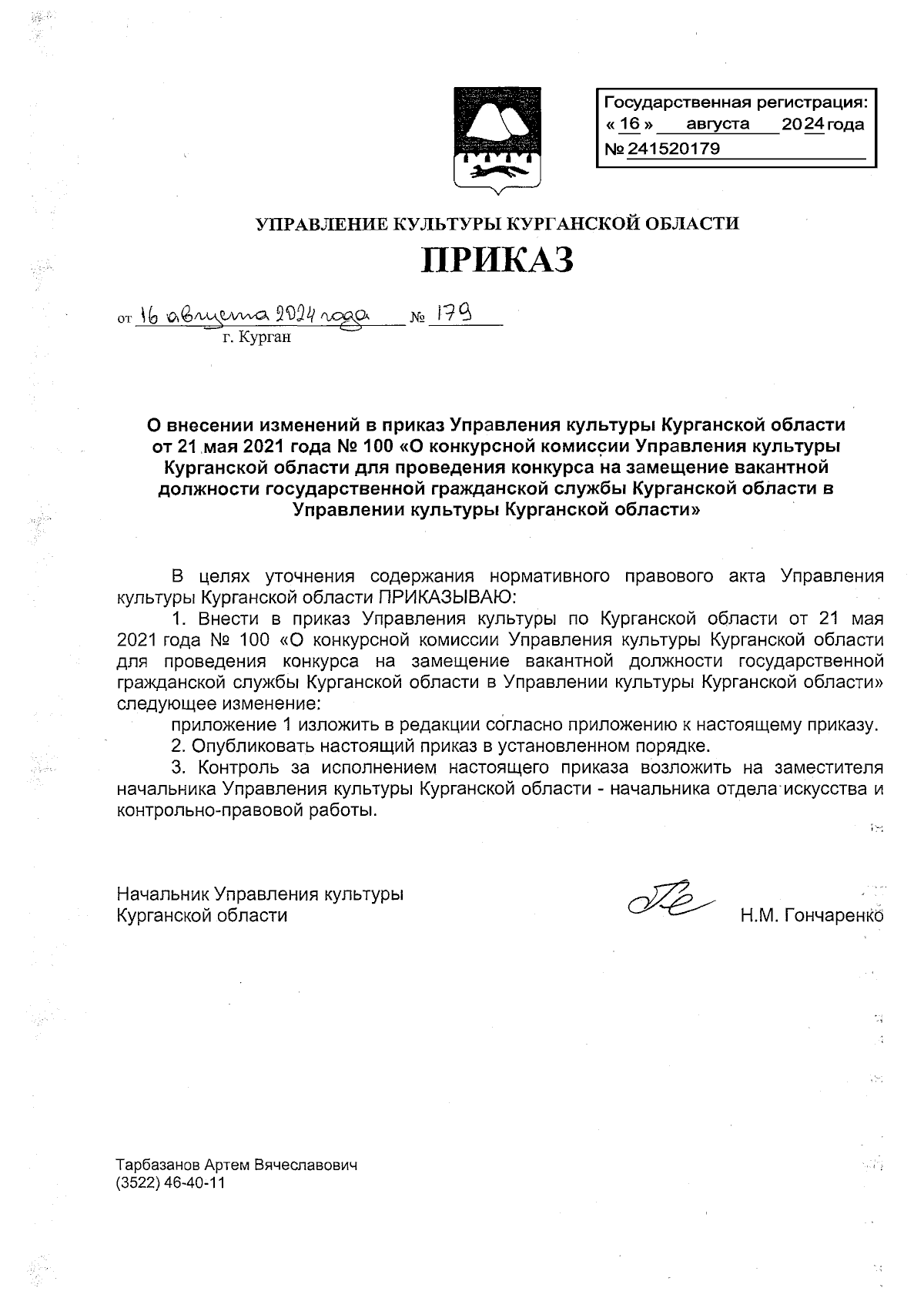 Государственная регистрация:
« 16 » августа 2024 года
№ 241520179

УПРАВЛЕНИЕ КУЛЬТУРЫ КУРГАНСКОЙ ОБЛАСТИ

ПРИКАЗ

от 16 августа 2024 года № 179
г. Курган

О внесении изменений в приказ Управления культуры Курганской области от 21 мая 2021 года № 100 «О конкурсной комиссии Управления культуры Курганской области для проведения конкурса на замещение вакантной должности государственной гражданской службы Курганской области в Управлении культуры Курганской области»

В целях уточнения содержания нормативного правового акта Управления культуры Курганской области ПРИКАЗЫВАЮ:

1. Внести в приказ Управления культуры по Курганской области от 21 мая 2021 года № 100 «О конкурсной комиссии Управления культуры Курганской области для проведения конкурса на замещение вакантной должности государственной гражданской службы Курганской области в Управлении культуры Курганской области» следующее изменение:

приложение 1 изложить в редакции согласно приложению к настоящему приказу.

2. Опубликовать настоящий приказ в установленном порядке.

3. Контроль за исполнением настоящего приказа возложить на заместителя начальника Управления культуры Курганской области - начальника отдела искусства и контрольно-правовой работы.

Начальник Управления культуры
Курганской области
Н.М. Гончаренко

Тарбазанов Артем Вячеславович
(3522) 46-40-11